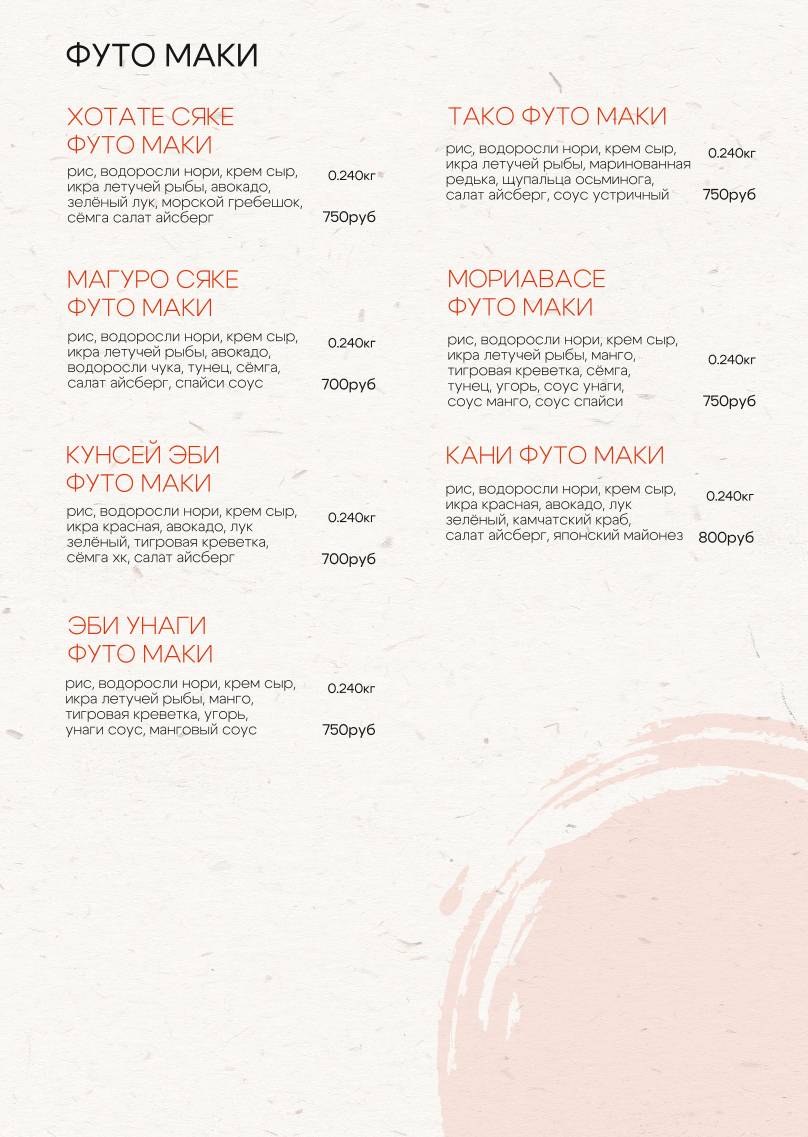 ФУТО МАКИ

ХОТАТЕ СЯКЕ ФУТО МАКИ
рис, водоросли нори, крем сыр, икра летучей рыбы, авокадо, зелёный лук, морской гребешок, сёмга салат айсберг
0.240кг
750руб

МАГУРО СЯКЕ ФУТО МАКИ
рис, водоросли нори, крем сыр, икра летучей рыбы, авокадо, водоросли чука, тунец, сёмга, салат айсберг, спайси соус
0.240кг
700руб

КУНСЕЙ ЭБИ ФУТО МАКИ
рис, водоросли нори, крем сыр, икра красная, авокадо, лук зелёный, тигровая креветка, сёмга хк, салат айсберг
0.240кг
700руб

ЭБИ УНАГИ ФУТО МАКИ
рис, водоросли нори, крем сыр, икра летучей рыбы, манго, тигровая креветка, угорь, унаги соус, манговый соус
0.240кг
750руб

ТАКО ФУТО МАКИ
рис, водоросли нори, крем сыр, икра летучей рыбы, маринованная редька, щупальца осьминога, салат айсберг, соус устричный
0.240кг
750руб

МОРИАВАСЕ ФУТО МАКИ
рис, водоросли нори, крем сыр, икра летучей рыбы, манго, тигровая креветка, сёмга, тунец, угорь, соус унаги, соус манго, соус спайси
0.240кг
750руб

КАНИ ФУТО МАКИ
рис, водоросли нори, крем сыр, икра красная, авокадо, лук зелёный, камчатский краб, салат айсберг, японский майонез
0.240кг
800руб